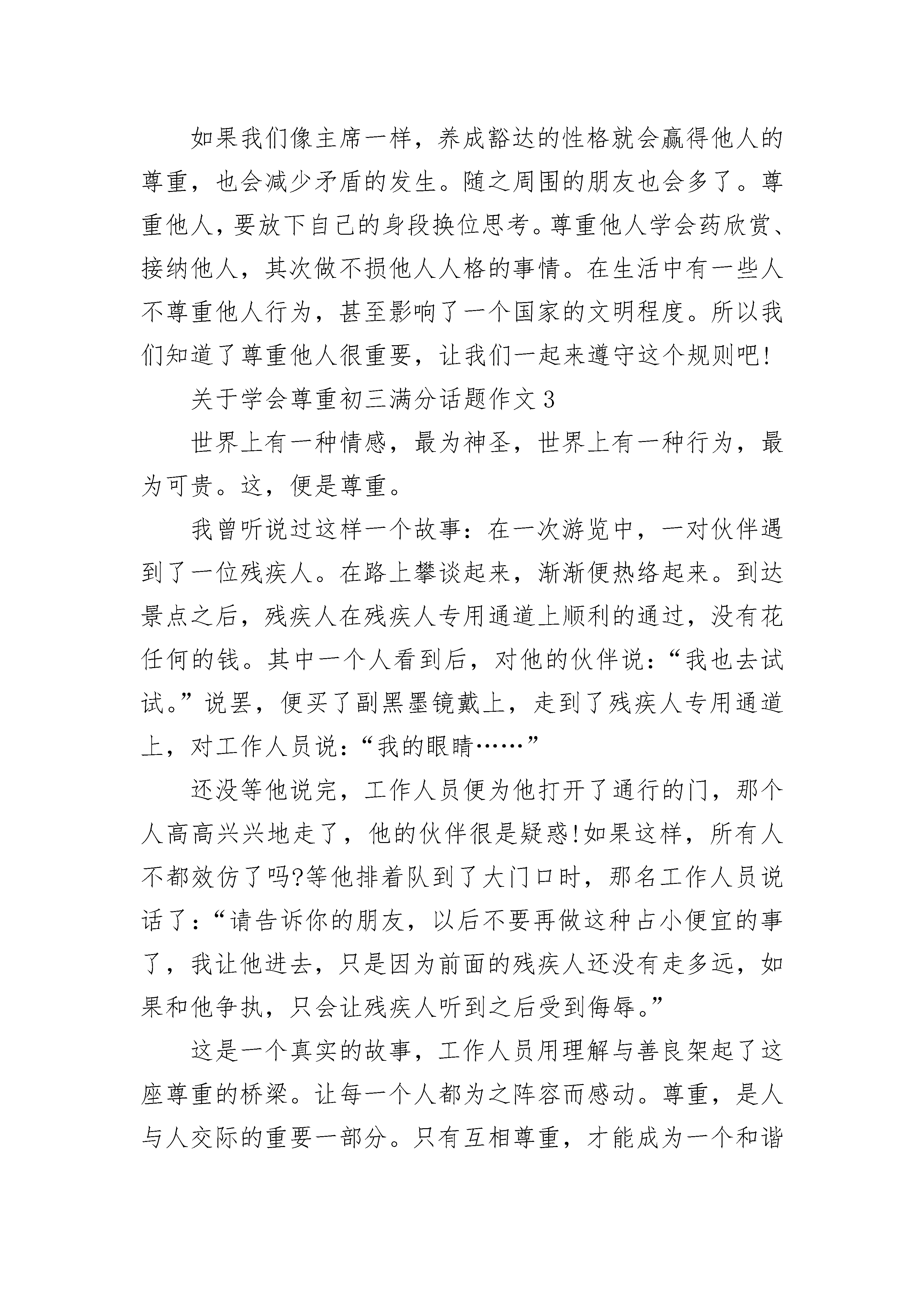 如果我们像主席一样，养成豁达的性格就会赢得他人的尊重，也会减少矛盾的发生。随之周围的朋友也会多了。尊重他人，要放下自己的身段换位思考。尊重他人学会药欣赏、接纳他人，其次做不损他人人格的事情。在生活中有一些人不尊重他人行为，甚至影响了一个国家的文明程度。所以我们知道了尊重他人很重要，让我们一起来遵守这个规则吧!

关于学会尊重初三满分话题作文3

世界上有一种情感，最为神圣，世界上有一种行为，最为可贵。这，便是尊重。

我曾听说过这样一个故事：在一次游览中，一对伙伴遇到了一位残疾人。在路上攀谈起来，渐渐便热络起来。到达景点之后，残疾人在残疾人专用通道上顺利的通过，没有花任何的钱。其中一个人看到后，对他的伙伴说：“我也去试试。”说罢，便买了副黑墨镜戴上，走到了残疾人专用通道上，对工作人员说：“我的眼睛……”

还没等他说完，工作人员便为他打开了通行的门，那个人高高兴兴地走了，他的伙伴很是疑惑!如果这样，所有人不都效仿了吗?等他排着队到了大门口时，那名工作人员说话了：“请告诉你的朋友，以后不要再做这种占小便宜的事了，我让他进去，只是因为前面的残疾人还没有走多远，如果和他争执，只会让残疾人听到之后受到侮辱。”

这是一个真实的故事，工作人员用理解与善良架起了这座尊重的桥梁。让每一个人都为之阵容而感动。尊重，是人与人交际的重要一部分。只有互相尊重，才能成为一个和谐